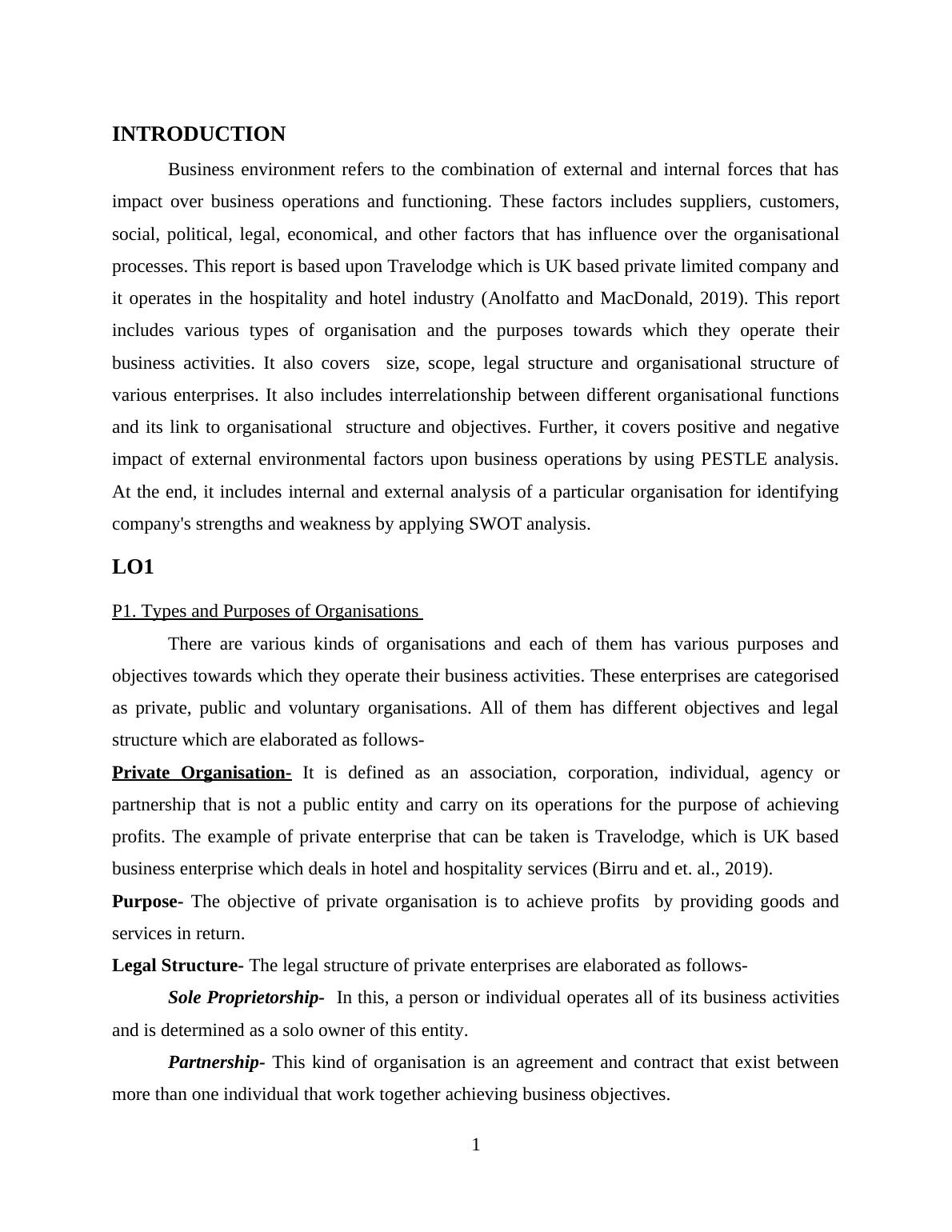 INTRODUCTION

Business environment refers to the combination of external and internal forces that has impact over business operations and functioning. These factors includes suppliers, customers, social, political, legal, economical, and other factors that has influence over the organisational processes. This report is based upon Travelodge which is UK based private limited company and it operates in the hospitality and hotel industry (Anolfatto and MacDonald, 2019). This report includes various types of organisation and the purposes towards which they operate their business activities. It also covers size, scope, legal structure and organisational structure of various enterprises. It also includes interrelationship between different organisational functions and its link to organisational structure and objectives. Further, it covers positive and negative impact of external environmental factors upon business operations by using PESTLE analysis. At the end, it includes internal and external analysis of a particular organisation for identifying company's strengths and weakness by applying SWOT analysis.

LO1

P1. Types and Purposes of Organisations

There are various kinds of organisations and each of them has various purposes and objectives towards which they operate their business activities. These enterprises are categorised as private, public and voluntary organisations. All of them has different objectives and legal structure which are elaborated as follows-

Private Organisation- It is defined as an association, corporation, individual, agency or partnership that is not a public entity and carry on its operations for the purpose of achieving profits. The example of private enterprise that can be taken is Travelodge, which is UK based business enterprise which deals in hotel and hospitality services (Birru and et. al., 2019).

Purpose- The objective of private organisation is to achieve profits by providing goods and services in return.

Legal Structure- The legal structure of private enterprises are elaborated as follows-

Sole Proprietorship- In this, a person or individual operates all of its business activities and is determined as a solo owner of this entity.

Partnership- This kind of organisation is an agreement and contract that exist between more than one individual that work together achieving business objectives.

1